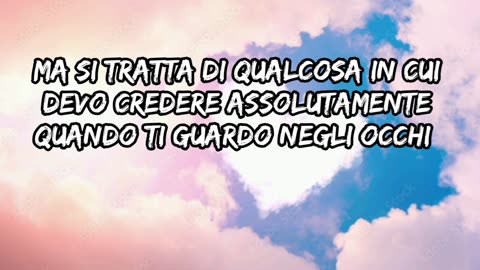 MA SI TRATTA DI QUALCOSA IN CUI DEVO CREDERE ASSOLUTAMENTE QUANDO TI GUARDO NEGLI OCCHI